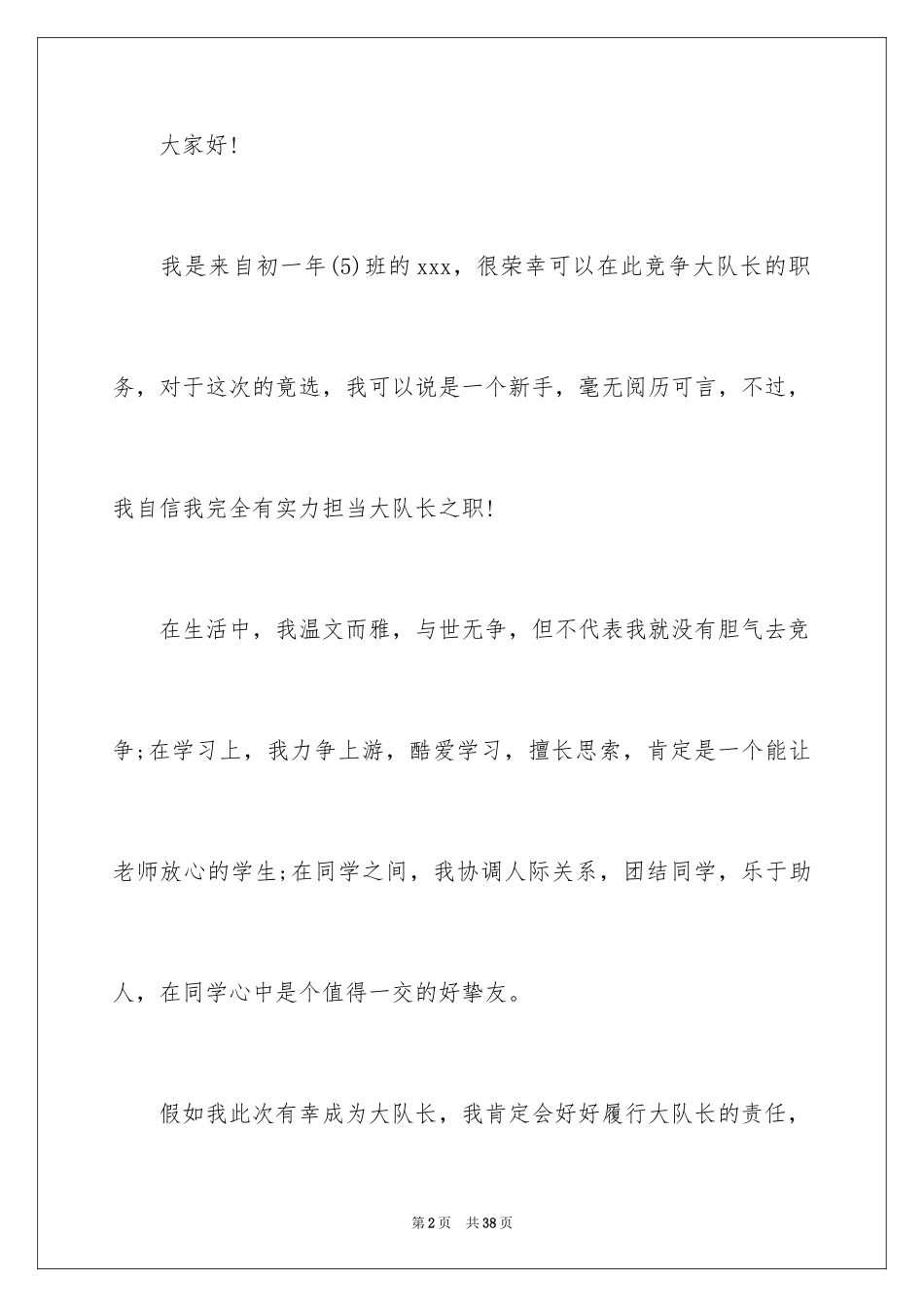 大家好!

我是来自初一年(5)班的xxx，很荣幸可以在此竞争大队长的职务，对于这次的竟选，我可以说是一个新手，毫无阅历可言，不过，我自信我完全有实力担当大队长之职!

在生活中，我温文而雅，与世无争，但不代表我就没有胆气去竞争;在学习上，我力争上游，酷爱学习，擅长思索，肯定是一个能让老师放心的学生;在同学之间，我协调人际关系，团结同学，乐于助人，在同学心中是个值得一交的好挚友。

假如我此次有幸成为大队长，我肯定会好好履行大队长的责任，

第2页　共38页